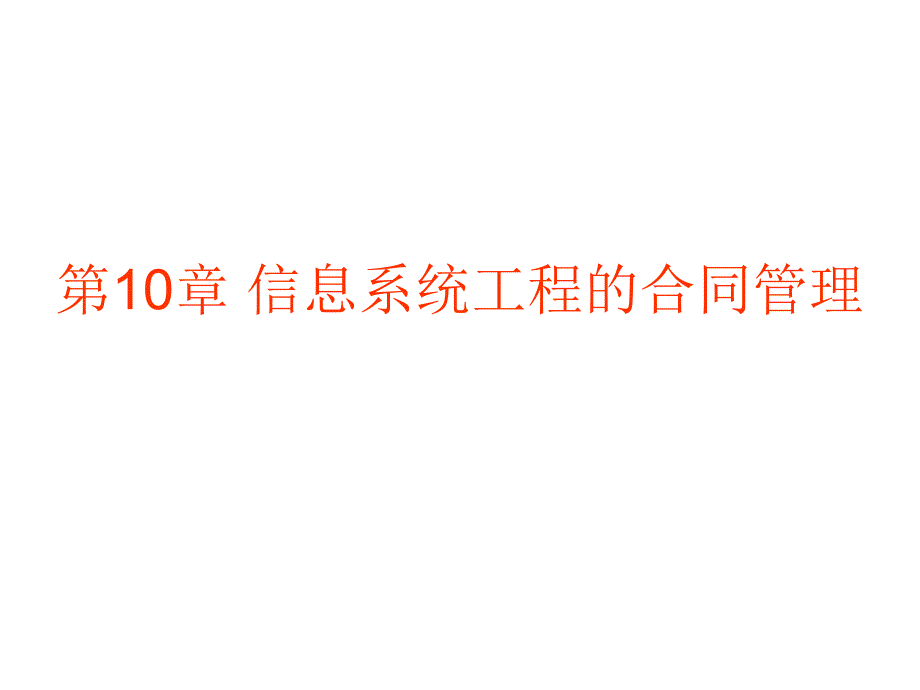 第10章 信息系统工程的合同管理